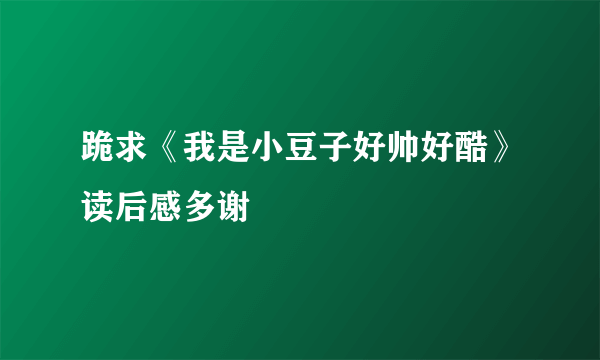 跪求《我是小豆子好帅好酷》读后感多谢